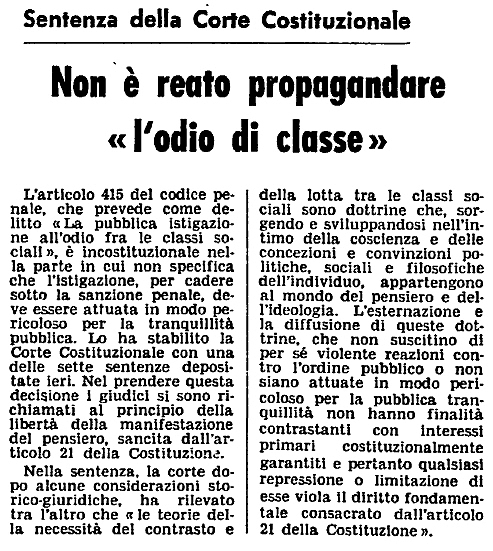 Sentenza della Corte Costituzionale

Non è reato propagandare «l'odio di classe»

L'articolo 415 del codice penale, che prevede come delitto «La pubblica istigazione all'odio fra le classi sociali», è incostituzionale nella parte in cui non specifica che l'istigazione, per cadere sotto la sanzione penale, deve essere attuata in modo pericoloso per la tranquillità pubblica. Lo ha stabilito la Corte Costituzionale con una delle sette sentenze depositate ieri. Nel prendere questa decisione i giudici si sono richiamati al principio della libertà della manifestazione del pensiero, sancita dall'articolo 21 della Costituzione.

Nella sentenza, la corte dopo alcune considerazioni storico-giuridiche, ha rilevato tra l'altro che «le teorie della necessità del contrasto e della lotta tra le classi sociali sono dottrine che, sorgendo e sviluppandosi nell'intimo della coscienza e delle concezioni e convinzioni politiche, sociali e filosofiche dell'individuo, appartengono al mondo del pensiero e dell'ideologia. L'esternazione e la diffusione di queste dottrine, che non suscitino di per sé violente reazioni contro l'ordine pubblico o non siano attuate in modo pericoloso per la pubblica tranquillità non hanno finalità contrastanti con interessi primari costituzionalmente garantiti e pertanto qualsiasi repressione o limitazione di esse viola il diritto fondamentale consacrato dall'articolo 21 della Costituzione».